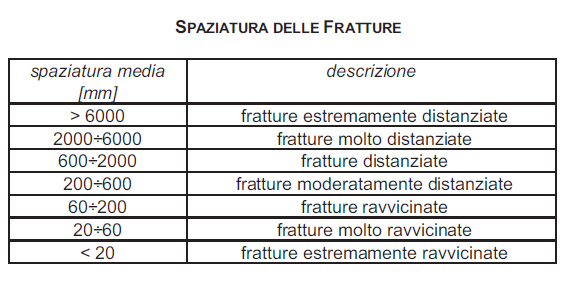 SPAZIATURA DELLE FRATTURE

| spaziatura media [mm] | descrizione |
|---|---|
| > 6000 | fratture estremamente distanziate |
| 2000÷6000 | fratture molto distanziate |
| 600÷2000 | fratture distanziate |
| 200÷600 | fratture moderatamente distanziate |
| 60÷200 | fratture ravvicinate |
| 20÷60 | fratture molto ravvicinate |
| < 20 | fratture estremamente ravvicinate |